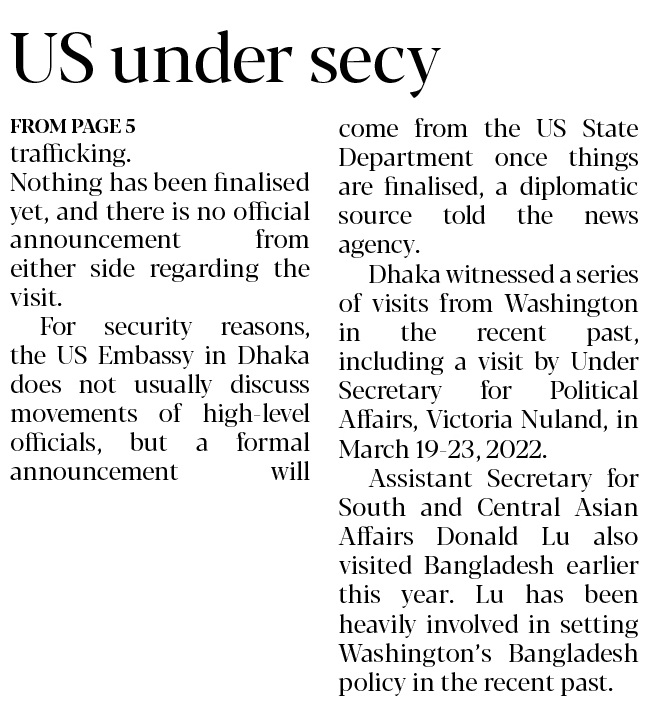 US under secy

FROM PAGE 5

trafficking.

Nothing has been finalised yet, and there is no official announcement from either side regarding the visit.

For security reasons, the US Embassy in Dhaka does not usually discuss movements of high-level officials, but a formal announcement will come from the US State Department once things are finalised, a diplomatic source told the news agency.

Dhaka witnessed a series of visits from Washington in the recent past, including a visit by Under Secretary for Political Affairs, Victoria Nuland, in March 19-23, 2022.

Assistant Secretary for South and Central Asian Affairs Donald Lu also visited Bangladesh earlier this year. Lu has been heavily involved in setting Washington's Bangladesh policy in the recent past.